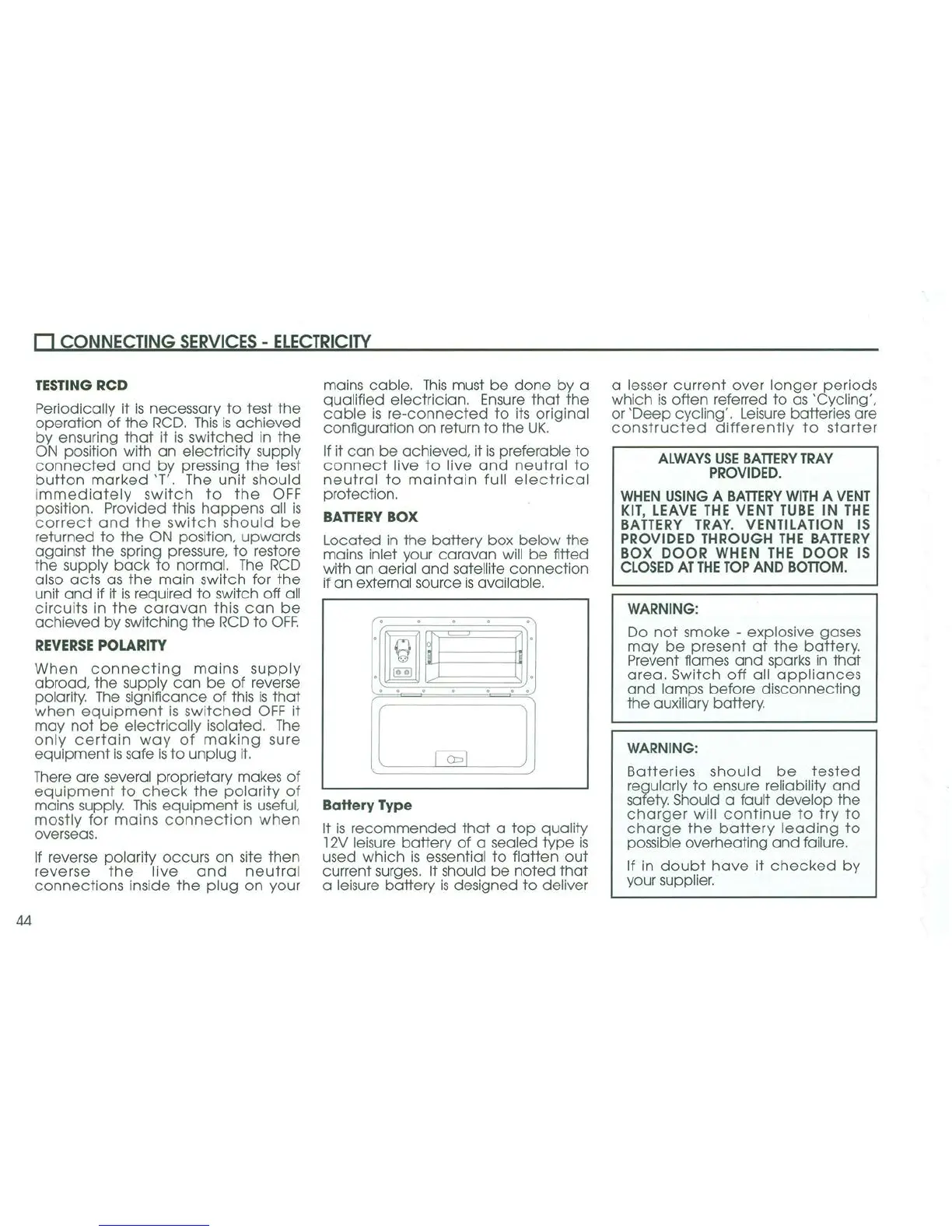 CONNECTING SERVICES - ELECTRICITY

TESTING RCD

Periodically it is necessary to test the operation of the RCD. This is achieved by ensuring that it is switched in the ON position with an electricity supply connected and by pressing the test button marked 'T'. The unit should immediately switch to the OFF position. Provided this happens all is correct and the switch should be returned to the ON position, upwards against the spring pressure, to restore the supply back to normal. The RCD also acts as the main switch for the unit and if it is required to switch off all circuits in the caravan this can be achieved by switching the RCD to OFF.

REVERSE POLARITY

When connecting mains supply abroad, the supply can be of reverse polarity. The significance of this is that when equipment is switched OFF it may not be electrically isolated. The only certain way of making sure equipment is safe is to unplug it.

There are several proprietary makes of equipment to check the polarity of mains supply. This equipment is useful, mostly for mains connection when overseas.

If reverse polarity occurs on site then reverse the live and neutral connections inside the plug on your mains cable. This must be done by a qualified electrician. Ensure that the cable is re-connected to its original configuration on return to the UK.

If it can be achieved, it is preferable to connect live to live and neutral to neutral to maintain full electrical protection.

BATTERY BOX

Located in the battery box below the mains inlet your caravan will be fitted with an aerial and satellite connection if an external source is available.

Battery Type

It is recommended that a top quality 12V leisure battery of a sealed type is used which is essential to flatten out current surges. It should be noted that a leisure battery is designed to deliver a lesser current over longer periods which is often referred to as 'Cycling', or 'Deep cycling'. Leisure batteries are constructed differently to starter

ALWAYS USE BATTERY TRAY PROVIDED.

WHEN USING A BATTERY WITH A VENT KIT, LEAVE THE VENT TUBE IN THE BATTERY TRAY. VENTILATION IS PROVIDED THROUGH THE BATTERY BOX DOOR WHEN THE DOOR IS CLOSED AT THE TOP AND BOTTOM.

WARNING:

Do not smoke - explosive gases may be present at the battery. Prevent flames and sparks in that area. Switch off all appliances and lamps before disconnecting the auxiliary battery.

WARNING:

Batteries should be tested regularly to ensure reliability and safety. Should a fault develop the charger will continue to try to charge the battery leading to possible overheating and failure.

If in doubt have it checked by your supplier.

44